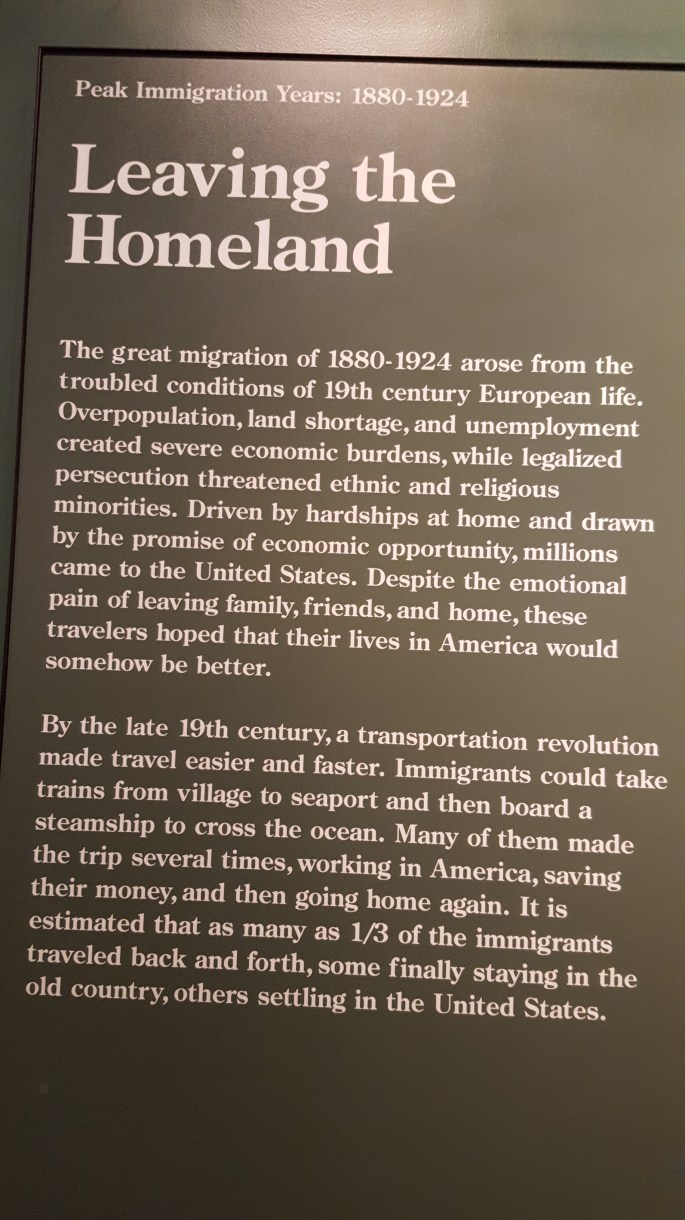 Peak Immigration Years: 1880-1924

Leaving the Homeland

The great migration of 1880-1924 arose from the troubled conditions of 19th century European life. Overpopulation, land shortage, and unemployment created severe economic burdens, while legalized persecution threatened ethnic and religious minorities. Driven by hardships at home and drawn by the promise of economic opportunity, millions came to the United States. Despite the emotional pain of leaving family, friends, and home, these travelers hoped that their lives in America would somehow be better.

By the late 19th century, a transportation revolution made travel easier and faster. Immigrants could take trains from village to seaport and then board a steamship to cross the ocean. Many of them made the trip several times, working in America, saving their money, and then going home again. It is estimated that as many as 1/3 of the immigrants traveled back and forth, some finally staying in the old country, others settling in the United States.